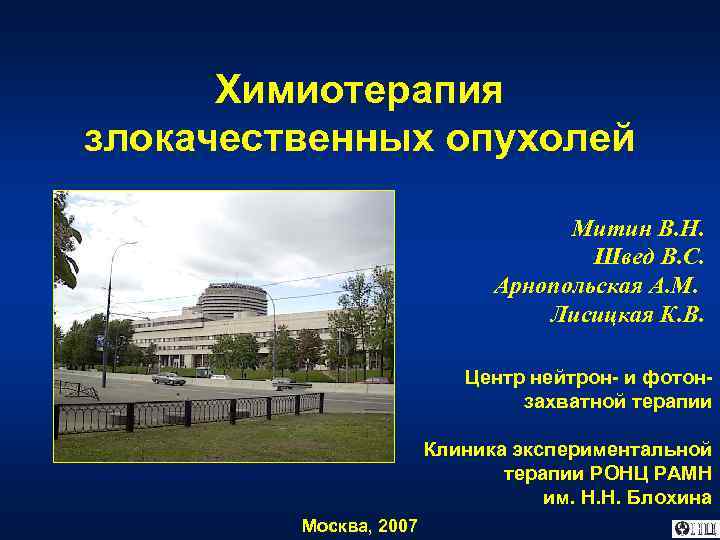 Химиотерапия злокачественных опухолей

Митин В.Н.
Швед В.С.
Арнопольская А.М.
Лисицкая К.В.

Центр нейтрон- и фотон-захватной терапии

Клиника экспериментальной терапии РОНЦ РАМН им. Н.Н. Блохина

Москва, 2007